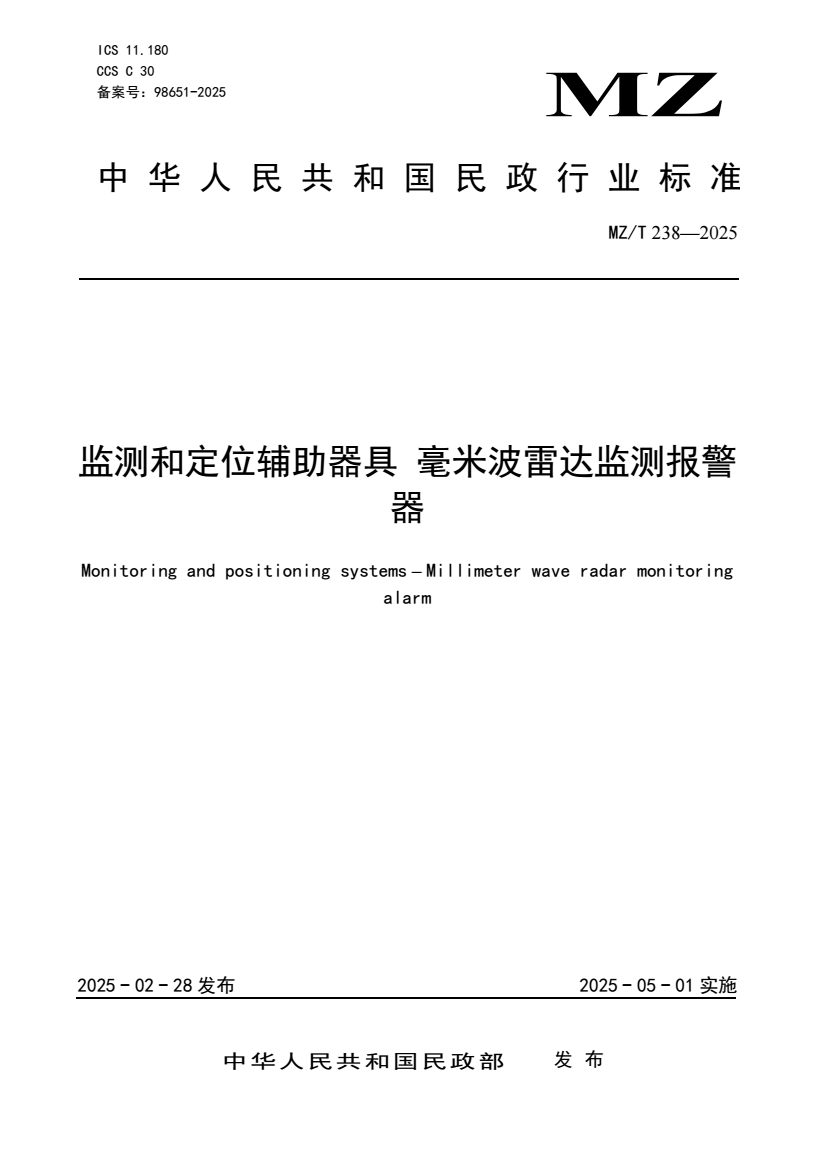 ICS 11.180
CCS C 30
备案号：98651-2025

MZ

中华人民共和国民政行业标准

MZ/T 238—2025

监测和定位辅助器具 毫米波雷达监测报警器

Monitoring and positioning systems—Millimeter wave radar monitoring alarm

2025－02－28 发布

2025－05－01 实施

中华人民共和国民政部 发布